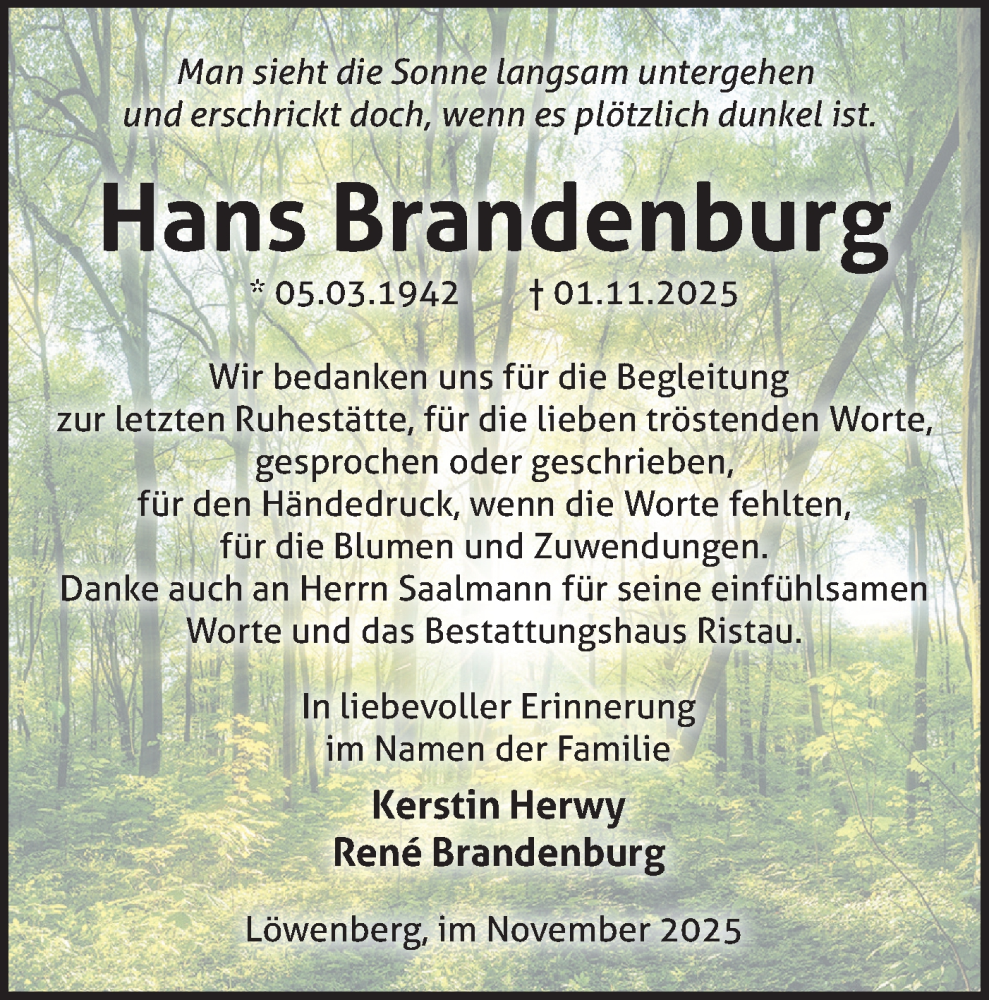 Man sieht die Sonne langsam untergehen
und erschrickt doch, wenn es plötzlich dunkel ist.

Hans Brandenburg

* 05.03.1942 † 01.11.2025

Wir bedanken uns für die Begleitung
zur letzten Ruhestätte, für die lieben tröstenden Worte,
gesprochen oder geschrieben,
für den Händedruck, wenn die Worte fehlten,
für die Blumen und Zuwendungen.
Danke auch an Herrn Saalmann für seine einfühlsamen
Worte und das Bestattungshaus Ristau.

In liebevoller Erinnerung
im Namen der Familie

Kerstin Herwy
René Brandenburg

Löwenberg, im November 2025